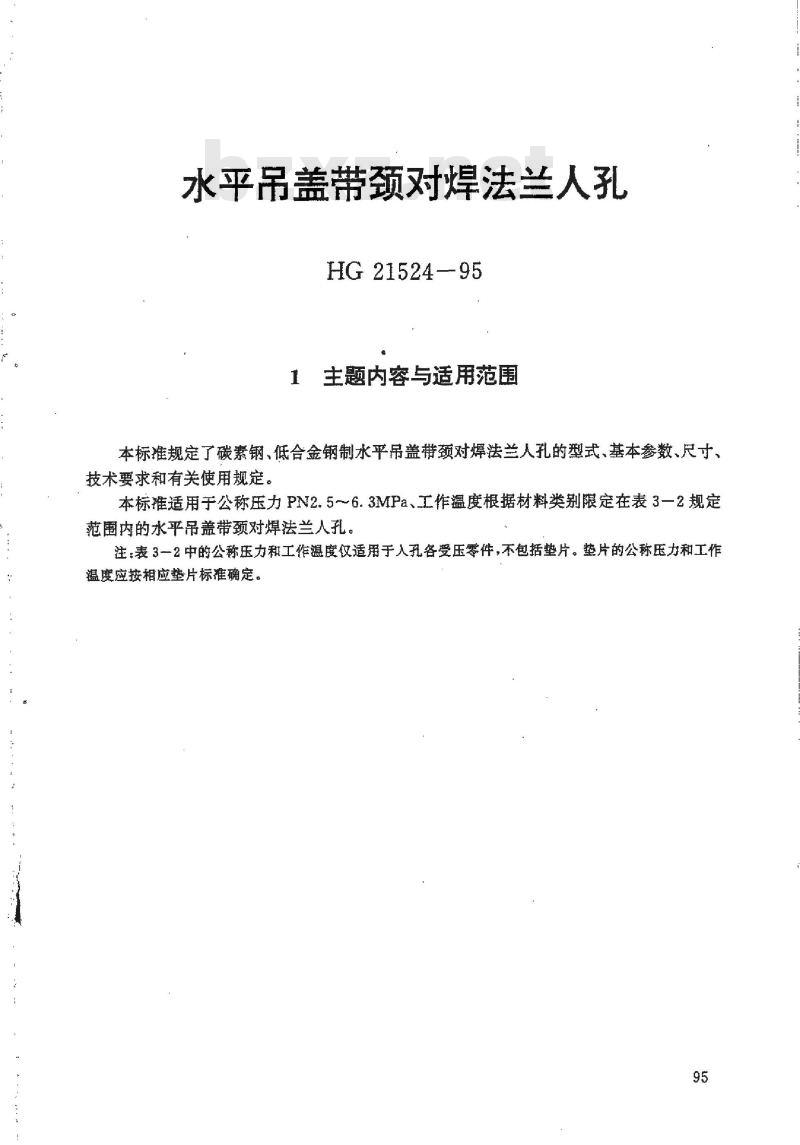 bzxz.net

水平吊盖带颈对焊法兰人孔

HG 21524－95

1 主题内容与适用范围

本标准规定了碳素钢、低合金钢制水平吊盖带颈对焊法兰人孔的型式、基本参数、尺寸、技术要求和有关使用规定。

本标准适用于公称压力 PN2.5～6.3MPa、工作温度根据材料类别限定在表 3－2 规定范围内的水平吊盖带颈对焊法兰人孔。

注：表 3－2 中的公称压力和工作温度仅适用于人孔各受压零件，不包括垫片。垫片的公称压力和工作温度应按相应垫片标准确定。

95